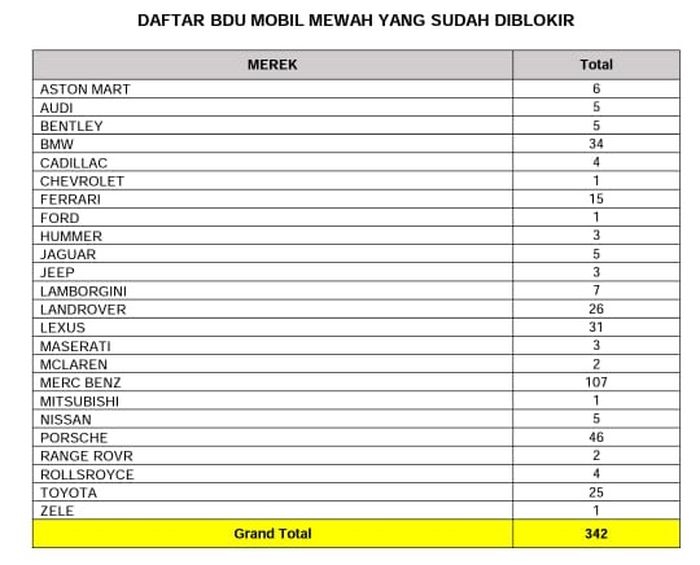 DAFTAR BDU MOBIL MEWAH YANG SUDAH DIBLOKIR

| MEREK | Total |
|---|---|
| ASTON MART | 6 |
| AUDI | 5 |
| BENTLEY | 5 |
| BMW | 34 |
| CADILLAC | 4 |
| CHEVROLET | 1 |
| FERRARI | 15 |
| FORD | 1 |
| HUMMER | 3 |
| JAGUAR | 5 |
| JEEP | 3 |
| LAMBORGINI | 7 |
| LANDROVER | 26 |
| LEXUS | 31 |
| MASERATI | 3 |
| MCLAREN | 2 |
| MERC BENZ | 107 |
| MITSUBISHI | 1 |
| NISSAN | 5 |
| PORSCHE | 46 |
| RANGE ROVR | 2 |
| ROLLSROYCE | 4 |
| TOYOTA | 25 |
| ZELE | 1 |
| Grand Total | 342 |